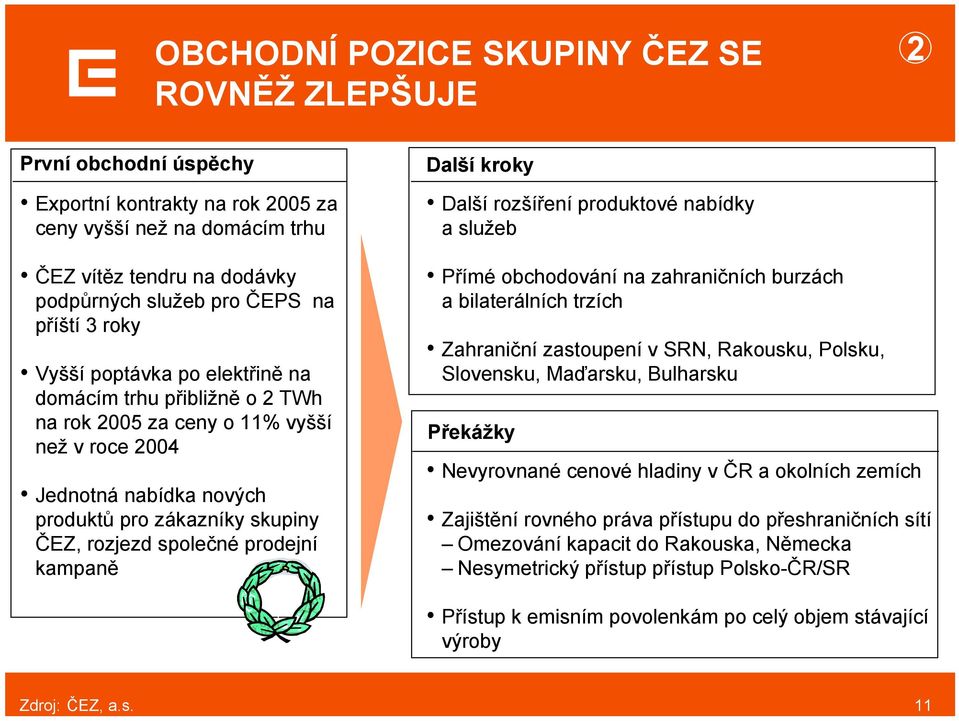 OBCHODNÍ POZICE SKUPINY ČEZ SE ROVNĚŽ ZLEPŠUJE

②

První obchodní úspěchy

• Exportní kontrakty na rok 2005 za ceny vyšší než na domácím trhu

• ČEZ vítěz tendru na dodávky podpůrných služeb pro ČEPS na příští 3 roky

• Vyšší poptávka po elektřině na domácím trhu přibližně o 2 TWh na rok 2005 za ceny o 11% vyšší než v roce 2004

• Jednotná nabídka nových produktů pro zákazníky skupiny ČEZ, rozjezd společné prodejní kampaně

Další kroky

• Další rozšíření produktové nabídky a služeb

• Přímé obchodování na zahraničních burzách a bilaterálních trzích

• Zahraniční zastoupení v SRN, Rakousku, Polsku, Slovensku, Maďarsku, Bulharsku

Překážky

• Nevyrovnané cenové hladiny v ČR a okolních zemích

• Zajištění rovného práva přístupu do přeshraničních sítí
– Omezování kapacit do Rakouska, Německa
– Nesymetrický přístup přístup Polsko-ČR/SR

• Přístup k emisním povolenkám po celý objem stávající výroby

Zdroj: ČEZ, a.s.

11